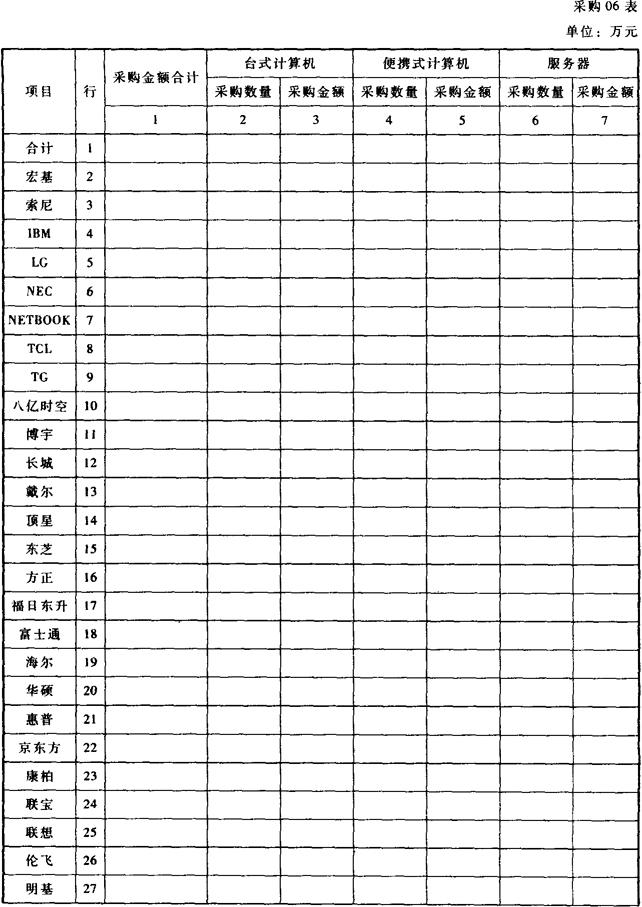 采购 06 表

单位：万元

| 项目 | 行 | 采购金额合计 | 台式计算机 | | 便携式计算机 | | 服务器 | |
|---|---|---|---|---|---|---|---|---|
| | | | 采购数量 | 采购金额 | 采购数量 | 采购金额 | 采购数量 | 采购金额 |
| | | 1 | 2 | 3 | 4 | 5 | 6 | 7 |
| 合计 | 1 | | | | | | | |
| 宏基 | 2 | | | | | | | |
| 索尼 | 3 | | | | | | | |
| IBM | 4 | | | | | | | |
| LG | 5 | | | | | | | |
| NEC | 6 | | | | | | | |
| NETBOOK | 7 | | | | | | | |
| TCL | 8 | | | | | | | |
| TG | 9 | | | | | | | |
| 八亿时空 | 10 | | | | | | | |
| 博宇 | 11 | | | | | | | |
| 长城 | 12 | | | | | | | |
| 戴尔 | 13 | | | | | | | |
| 顶星 | 14 | | | | | | | |
| 东芝 | 15 | | | | | | | |
| 方正 | 16 | | | | | | | |
| 福日东升 | 17 | | | | | | | |
| 富士通 | 18 | | | | | | | |
| 海尔 | 19 | | | | | | | |
| 华硕 | 20 | | | | | | | |
| 惠普 | 21 | | | | | | | |
| 京东方 | 22 | | | | | | | |
| 康柏 | 23 | | | | | | | |
| 联宝 | 24 | | | | | | | |
| 联想 | 25 | | | | | | | |
| 伦飞 | 26 | | | | | | | |
| 明基 | 27 | | | | | | | |